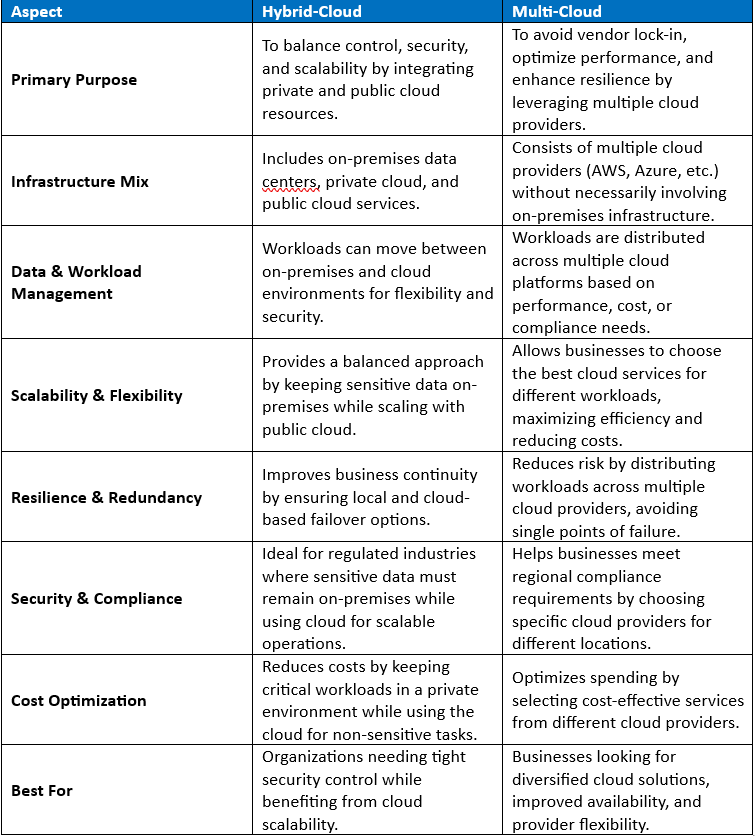 | Aspect | Hybrid-Cloud | Multi-Cloud |
|---|---|---|
| Primary Purpose | To balance control, security, and scalability by integrating private and public cloud resources. | To avoid vendor lock-in, optimize performance, and enhance resilience by leveraging multiple cloud providers. |
| Infrastructure Mix | Includes on-premises data centers, private cloud, and public cloud services. | Consists of multiple cloud providers (AWS, Azure, etc.) without necessarily involving on-premises infrastructure. |
| Data & Workload Management | Workloads can move between on-premises and cloud environments for flexibility and security. | Workloads are distributed across multiple cloud platforms based on performance, cost, or compliance needs. |
| Scalability & Flexibility | Provides a balanced approach by keeping sensitive data on-premises while scaling with public cloud. | Allows businesses to choose the best cloud services for different workloads, maximizing efficiency and reducing costs. |
| Resilience & Redundancy | Improves business continuity by ensuring local and cloud-based failover options. | Reduces risk by distributing workloads across multiple cloud providers, avoiding single points of failure. |
| Security & Compliance | Ideal for regulated industries where sensitive data must remain on-premises while using cloud for scalable operations. | Helps businesses meet regional compliance requirements by choosing specific cloud providers for different locations. |
| Cost Optimization | Reduces costs by keeping critical workloads in a private environment while using the cloud for non-sensitive tasks. | Optimizes spending by selecting cost-effective services from different cloud providers. |
| Best For | Organizations needing tight security control while benefiting from cloud scalability. | Businesses looking for diversified cloud solutions, improved availability, and provider flexibility. |